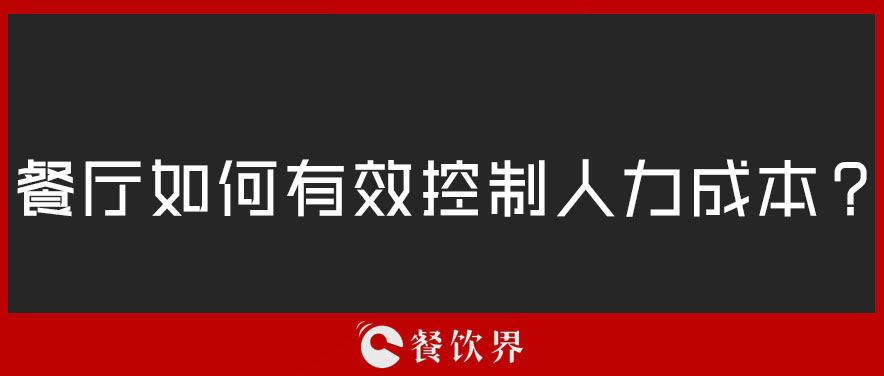 餐厅如何有效控制人力成本？

餐饮界